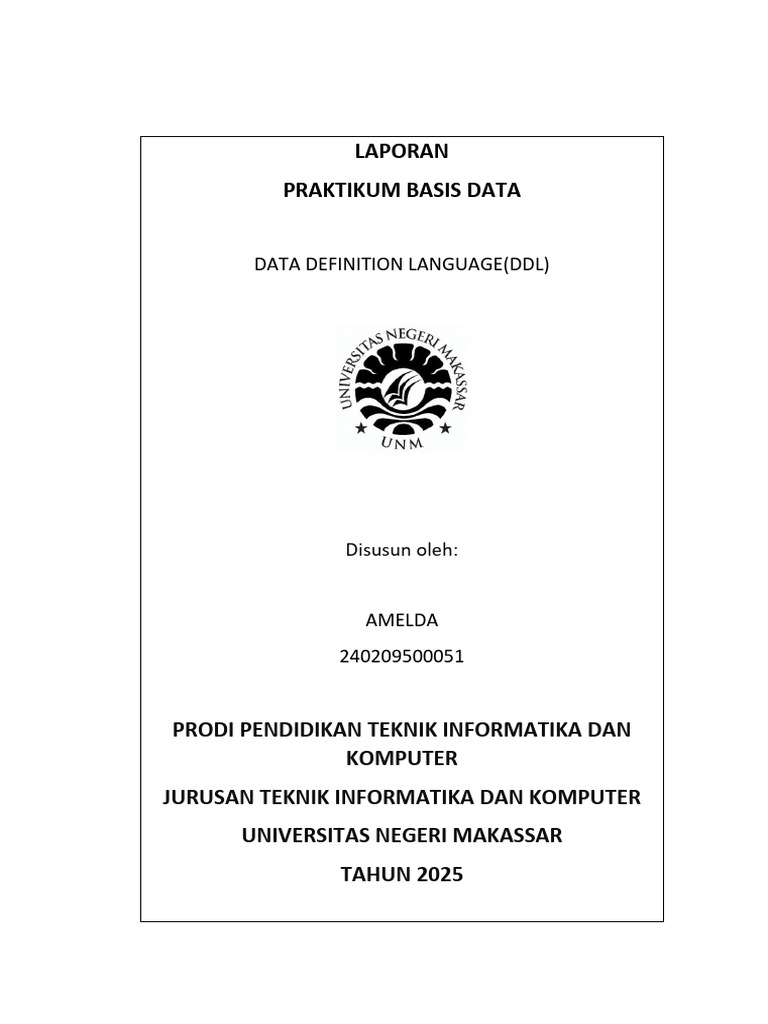 LAPORAN

PRAKTIKUM BASIS DATA

DATA DEFINITION LANGUAGE(DDL)

UNIVERSITAS NEGERI MAKASSAR

UNM

Disusun oleh:

AMELDA

240209500051

PRODI PENDIDIKAN TEKNIK INFORMATIKA DAN KOMPUTER

JURUSAN TEKNIK INFORMATIKA DAN KOMPUTER

UNIVERSITAS NEGERI MAKASSAR

TAHUN 2025